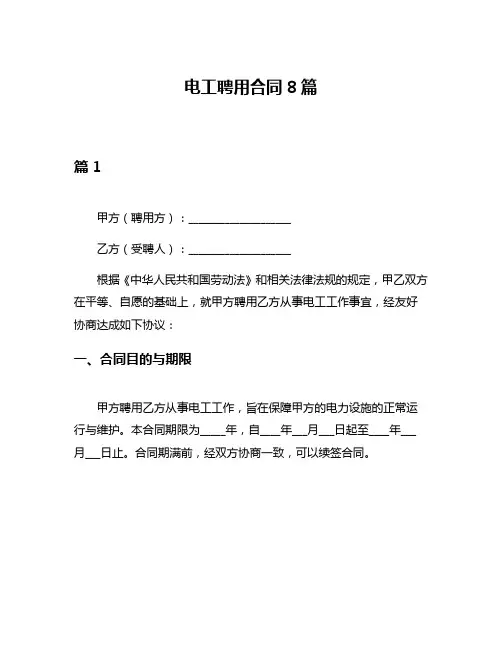 电工聘用合同 8 篇

篇 1

甲方（聘用方）：__________________

乙方（受聘人）：__________________

根据《中华人民共和国劳动法》和相关法律法规的规定，甲乙双方在平等、自愿的基础上，就甲方聘用乙方从事电工工作事宜，经友好协商达成如下协议：

一、合同目的与期限

甲方聘用乙方从事电工工作，旨在保障甲方的电力设施的正常运行与维护。本合同期限为____年，自___年___月___日起至___年___月___日止。合同期满前，经双方协商一致，可以续签合同。